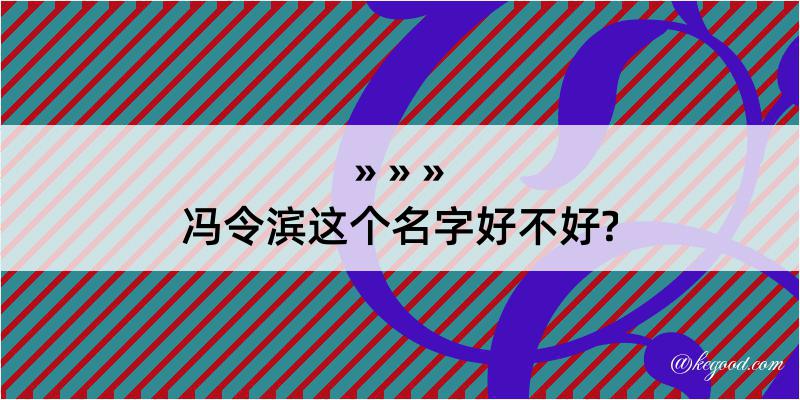 » » »
冯令滨这个名字好不好?

@kegood.com